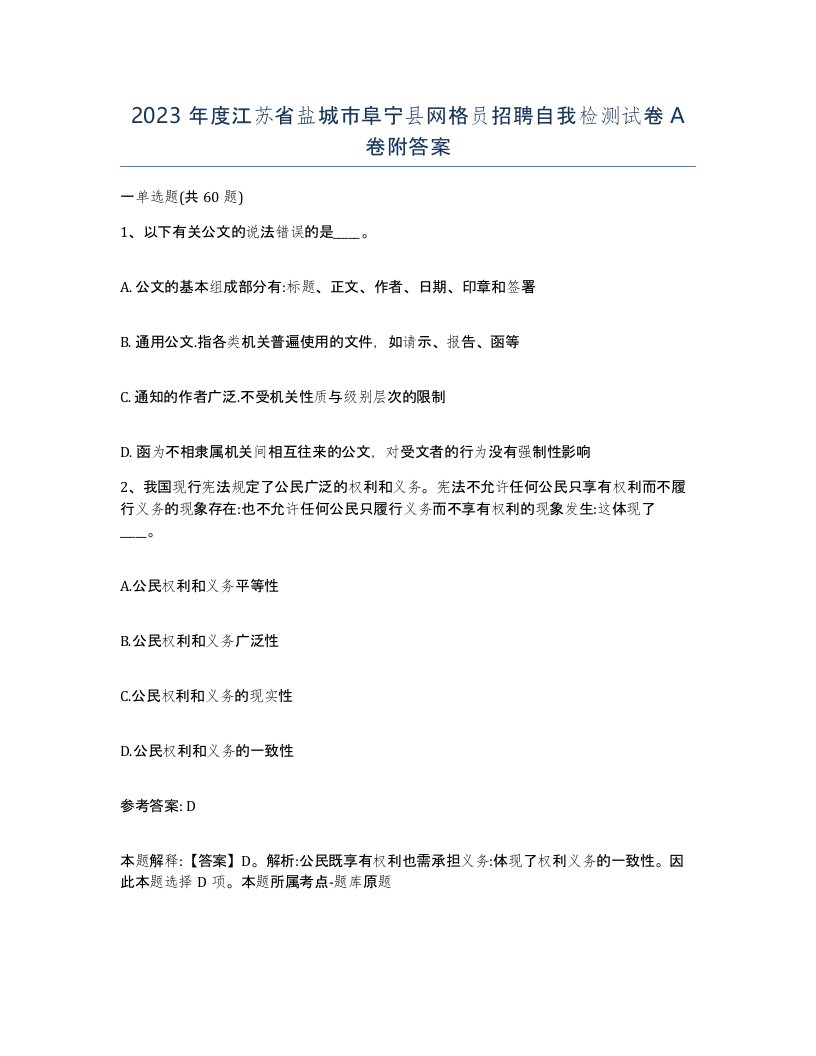 2023 年度江苏省盐城市阜宁县网格员招聘自我检测试卷 A 卷附答案

一单选题(共 60 题)

1、以下有关公文的说法错误的是____。

A. 公文的基本组成部分有:标题、正文、作者、日期、印章和签署

B. 通用公文.指各类机关普遍使用的文件，如请示、报告、函等

C. 通知的作者广泛.不受机关性质与级别层次的限制

D. 函为不相隶属机关间相互往来的公文，对受文者的行为没有强制性影响

2、我国现行宪法规定了公民广泛的权利和义务。宪法不允许任何公民只享有权利而不履行义务的现象存在:也不允许任何公民只履行义务而不享有权利的现象发生:这体现了____。

A.公民权利和义务平等性

B.公民权利和义务广泛性

C.公民权利和义务的现实性

D.公民权利和义务的一致性

参考答案: D

本题解释:【答案】D。解析:公民既享有权利也需承担义务:体现了权利义务的一致性。因此本题选择 D 项。本题所属考点-题库原题